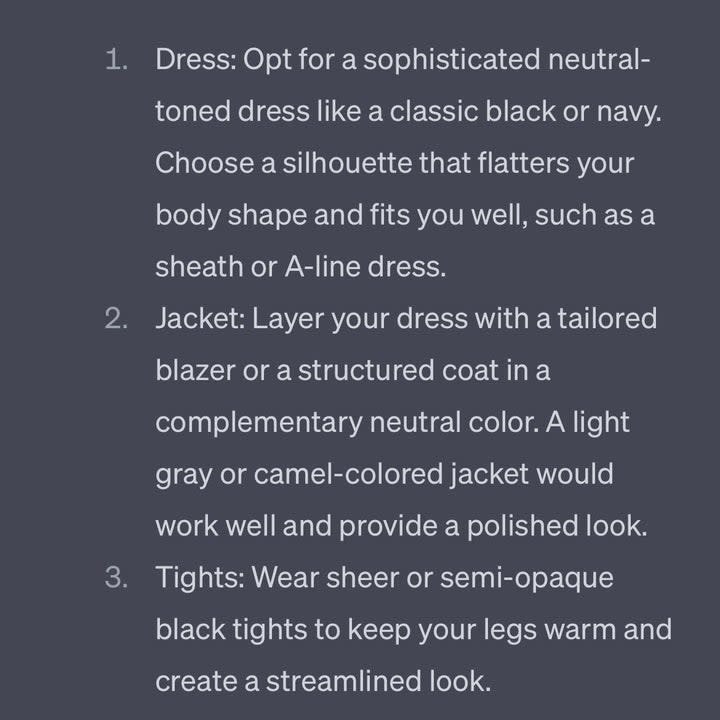 1. Dress: Opt for a sophisticated neutral-toned dress like a classic black or navy. Choose a silhouette that flatters your body shape and fits you well, such as a sheath or A-line dress.
2. Jacket: Layer your dress with a tailored blazer or a structured coat in a complementary neutral color. A light gray or camel-colored jacket would work well and provide a polished look.
3. Tights: Wear sheer or semi-opaque black tights to keep your legs warm and create a streamlined look.